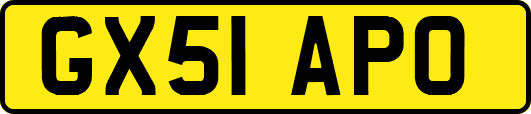 GX51 APO